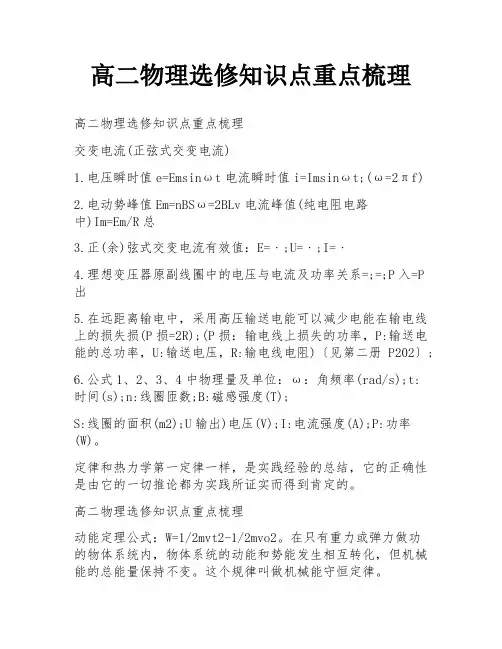 高二物理选修知识点重点梳理

高二物理选修知识点重点梳理

交变电流(正弦式交变电流)

1.电压瞬时值 e=Emsinωt 电流瞬时值 i=Imsinωt;(ω=2πf)

2.电动势峰值 Em=nBSω=2BLv 电流峰值(纯电阻电路中)Im=Em/R 总

3.正(余)弦式交变电流有效值：E=·;U=·;I=·

4.理想变压器原副线圈中的电压与电流及功率关系=;=;P 入=P 出

5.在远距离输电中，采用高压输送电能可以减少电能在输电线上的损失损(P 损=2R);(P 损：输电线上损失的功率，P:输送电能的总功率，U:输送电压，R:输电线电阻)〔见第二册 P202〕;

6.公式 1、2、3、4 中物理量及单位：ω：角频率(rad/s);t:时间(s);n:线圈匝数;B:磁感强度(T);

S:线圈的面积(m2);U 输出)电压(V);I:电流强度(A);P:功率(W)。

定律和热力学第一定律一样，是实践经验的总结，它的正确性是由它的一切推论都为实践所证实而得到肯定的。

高二物理选修知识点重点梳理

动能定理公式：W=1/2mvt2-1/2mvo2。在只有重力或弹力做功的物体系统内，物体系统的动能和势能发生相互转化，但机械能的总能量保持不变。这个规律叫做机械能守恒定律。